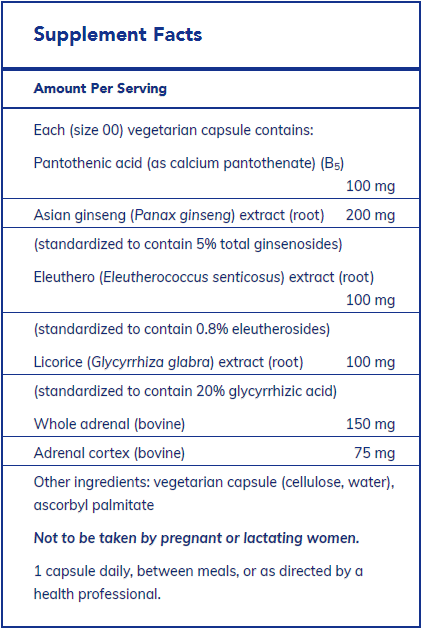 Supplement Facts

Amount Per Serving

Each (size 00) vegetarian capsule contains:

Pantothenic acid (as calcium pantothenate) ($B_5$) 100 mg

Asian ginseng (Panax ginseng) extract (root) 200 mg

(standardized to contain 5% total ginsenosides)

Eleuthero (Eleutherococcus senticosus) extract (root) 100 mg

(standardized to contain 0.8% eleutherosides)

Licorice (Glycyrrhiza glabra) extract (root) 100 mg

(standardized to contain 20% glycyrrhizic acid)

Whole adrenal (bovine) 150 mg

Adrenal cortex (bovine) 75 mg

Other ingredients: vegetarian capsule (cellulose, water), ascorbyl palmitate

Not to be taken by pregnant or lactating women.

1 capsule daily, between meals, or as directed by a health professional.